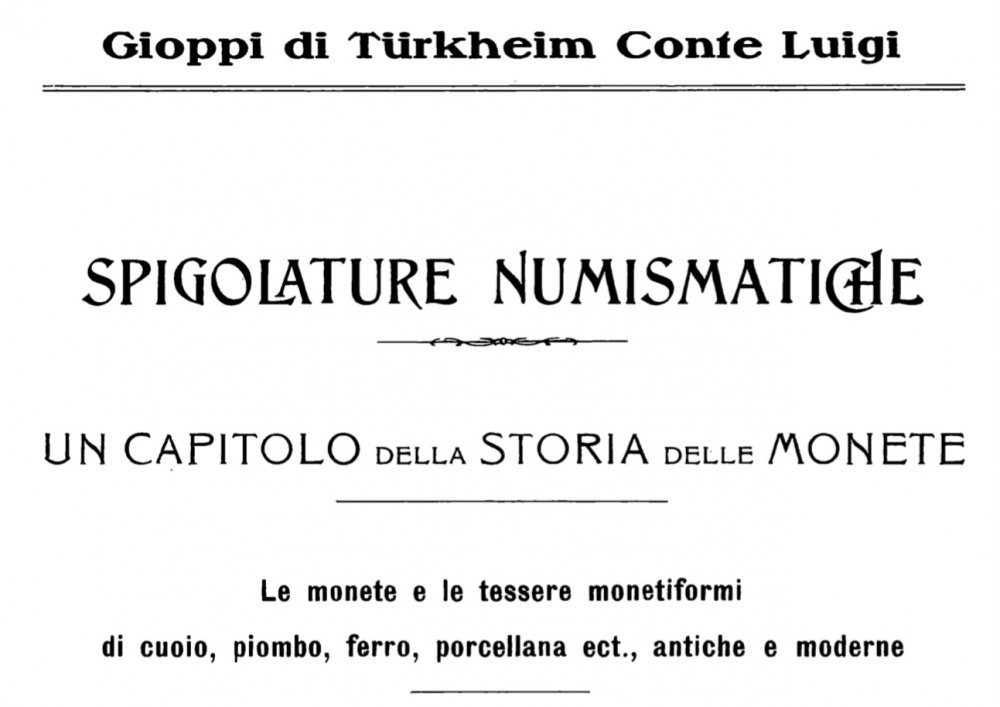 Gioppi di Türkheim Conte Luigi

SPIGOLATURE NUMISMATICHE

UN CAPITOLO DELLA STORIA DELLE MONETE

Le monete e le tessere monetiformi
di cuoio, piombo, ferro, porcellana ect., antiche e moderne